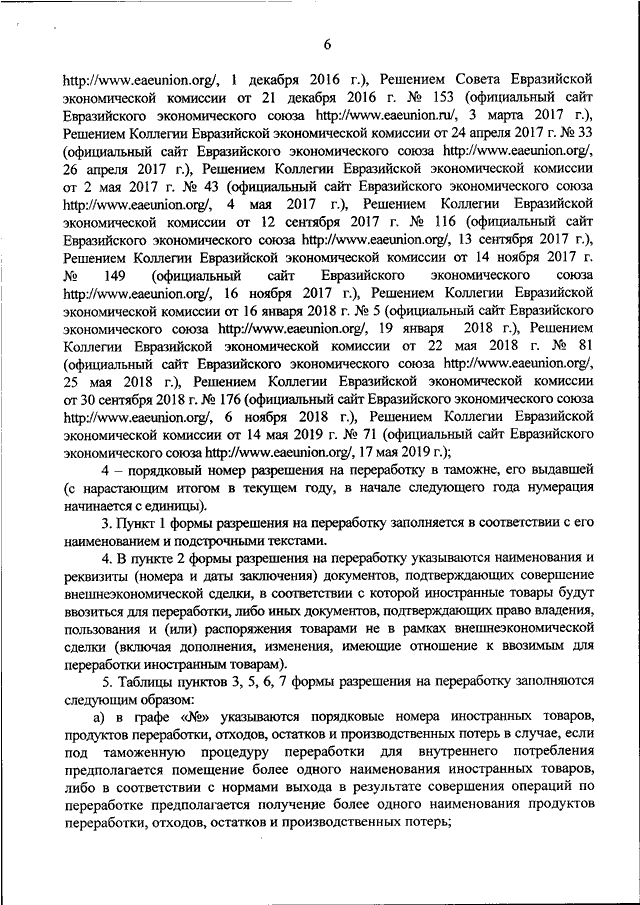 6

http://www.eaeunion.org/, 1 декабря 2016 г.), Решением Совета Евразийской экономической комиссии от 21 декабря 2016 г. № 153 (официальный сайт Евразийского экономического союза http://www.eaeunion.ru/, 3 марта 2017 г.), Решением Коллегии Евразийской экономической комиссии от 24 апреля 2017 г. № 33 (официальный сайт Евразийского экономического союза http://www.eaeunion.org/, 26 апреля 2017 г.), Решением Коллегии Евразийской экономической комиссии от 2 мая 2017 г. № 43 (официальный сайт Евразийского экономического союза http://www.eaeunion.org/, 4 мая 2017 г.), Решением Коллегии Евразийской экономической комиссии от 12 сентября 2017 г. № 116 (официальный сайт Евразийского экономического союза http://www.eaeunion.org/, 13 сентября 2017 г.), Решением Коллегии Евразийской экономической комиссии от 14 ноября 2017 г. № 149 (официальный сайт Евразийского экономического союза http://www.eaeunion.org/, 16 ноября 2017 г.), Решением Коллегии Евразийской экономической комиссии от 16 января 2018 г. № 5 (официальный сайт Евразийского экономического союза http://www.eaeunion.org/, 19 января 2018 г.), Решением Коллегии Евразийской экономической комиссии от 22 мая 2018 г. № 81 (официальный сайт Евразийского экономического союза http://www.eaeunion.org/, 25 мая 2018 г.), Решением Коллегии Евразийской экономической комиссии от 30 сентября 2018 г. № 176 (официальный сайт Евразийского экономического союза http://www.eaeunion.org/, 6 ноября 2018 г.), Решением Коллегии Евразийской экономической комиссии от 14 мая 2019 г. № 71 (официальный сайт Евразийского экономического союза http://www.eaeunion.org/, 17 мая 2019 г.);

4 – порядковый номер разрешения на переработку в таможне, его выдавшей (с нарастающим итогом в текущем году, в начале следующего года нумерация начинается с единицы).

3. Пункт 1 формы разрешения на переработку заполняется в соответствии с его наименованием и подстрочными текстами.

4. В пункте 2 формы разрешения на переработку указываются наименования и реквизиты (номера и даты заключения) документов, подтверждающих совершение внешнеэкономической сделки, в соответствии с которой иностранные товары будут ввозиться для переработки, либо иных документов, подтверждающих право владения, пользования и (или) распоряжения товарами не в рамках внешнеэкономической сделки (включая дополнения, изменения, имеющие отношение к ввозимым для переработки иностранным товарам).

5. Таблицы пунктов 3, 5, 6, 7 формы разрешения на переработку заполняются следующим образом:

а) в графе «№» указываются порядковые номера иностранных товаров, продуктов переработки, отходов, остатков и производственных потерь в случае, если под таможенную процедуру переработки для внутреннего потребления предполагается помещение более одного наименования иностранных товаров, либо в соответствии с нормами выхода в результате совершения операций по переработке предполагается получение более одного наименования продуктов переработки, отходов, остатков и производственных потерь;